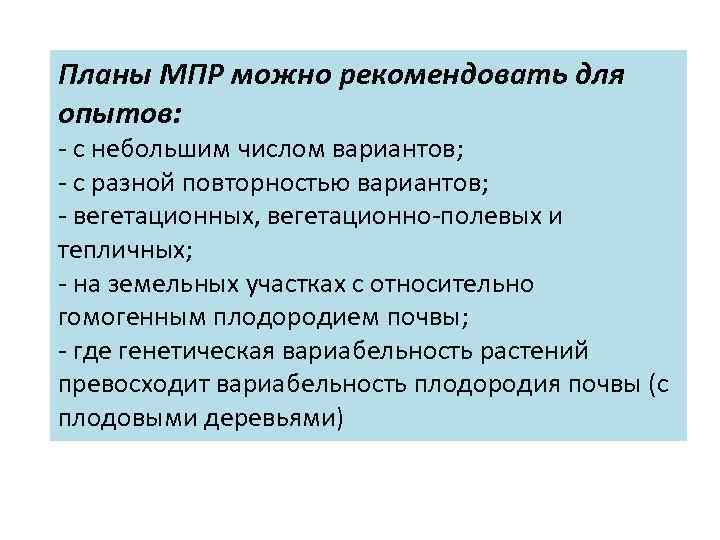 Планы МПР можно рекомендовать для опытов:
- с небольшим числом вариантов;
- с разной повторностью вариантов;
- вегетационных, вегетационно-полевых и тепличных;
- на земельных участках с относительно гомогенным плодородием почвы;
- где генетическая вариабельность растений превосходит вариабельность плодородия почвы (с плодовыми деревьями)